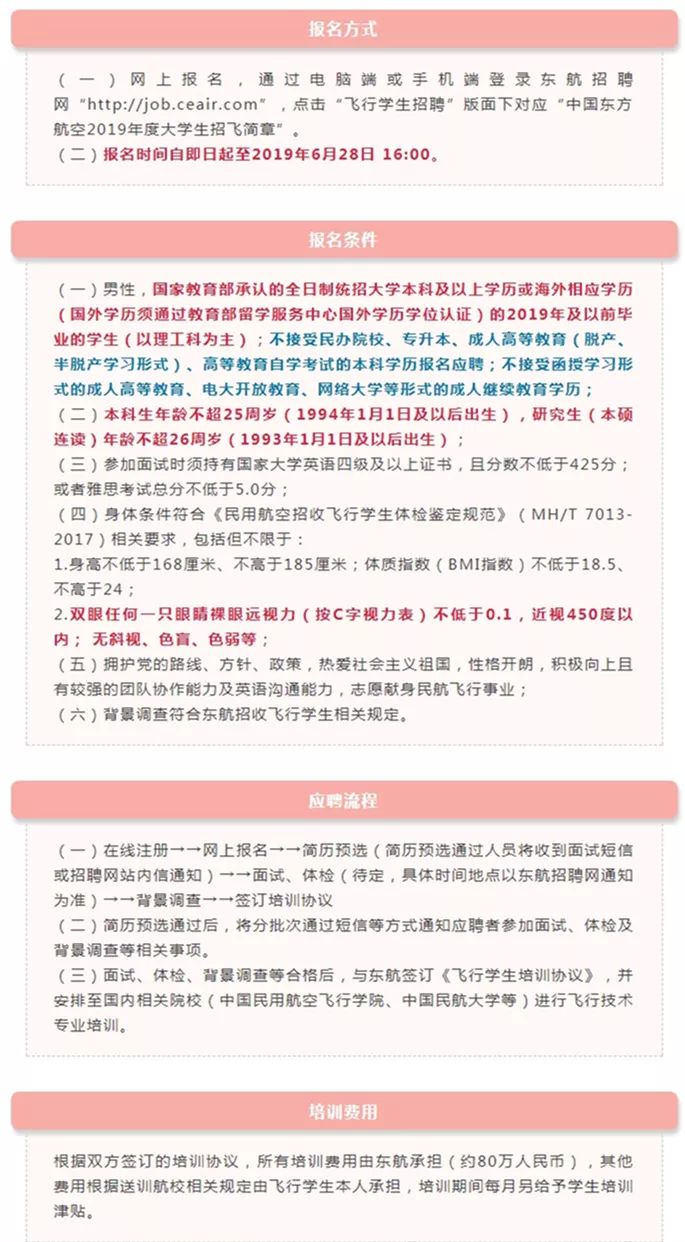 报名方式

（一）网上报名，通过电脑端或手机端登录东航招聘网“http://job.ceair.com”，点击“飞行学生招聘”版面下对应“中国东方航空2019年度大学生招飞简章”。
（二）报名时间自即日起至2019年6月28日 16:00。

报名条件

（一）男性，国家教育部承认的全日制统招大学本科及以上学历或海外相应学历（国外学历须通过教育部留学服务中心国外学历学位认证）的2019年及以前毕业的学生（以理工科为主）；不接受民办院校、专升本、成人高等教育（脱产、半脱产学习形式）、高等教育自学考试的本科学历报名应聘；不接受函授学习形式的成人高等教育、电大开放教育、网络大学等形式的成人继续教育学历；
（二）本科生年龄不超25周岁（1994年1月1日及以后出生），研究生（本硕连读）年龄不超26周岁（1993年1月1日及以后出生）；
（三）参加面试时须持有国家大学英语四级及以上证书，且分数不低于425分；或者雅思考试总分不低于5.0分；
（四）身体条件符合《民用航空招收飞行学生体检鉴定规范》（MH/T 7013-2017）相关要求，包括但不限于：
1.身高不低于168厘米、不高于185厘米；体质指数（BMI指数）不低于18.5、不高于24；
2.双眼任何一只眼睛裸眼远视力（按C字视力表）不低于0.1，近视450度以内；无斜视、色盲、色弱等；
（五）拥护党的路线、方针、政策，热爱社会主义祖国，性格开朗，积极向上且有较强的团队协作能力及英语沟通能力，志愿献身民航飞行事业；
（六）背景调查符合东航招收飞行学生相关规定。

应聘流程

（一）在线注册→→网上报名→→简历预选（简历预选通过人员将收到面试短信或招聘网站内信通知）→→面试、体检（待定，具体时间地点以东航招聘网通知为准）→→背景调查→→签订培训协议
（二）简历预选通过后，将分批次通过短信等方式通知应聘者参加面试、体检及背景调查等相关事项。
（三）面试、体检、背景调查等合格后，与东航签订《飞行学生培训协议》，并安排至国内相关院校（中国民用航空飞行学院、中国民航大学等）进行飞行技术专业培训。

培训费用

根据双方签订的培训协议，所有培训费用由东航承担（约80万人民币），其他费用根据送训航校相关规定由飞行学生本人承担，培训期间每月另给予学生培训津贴。